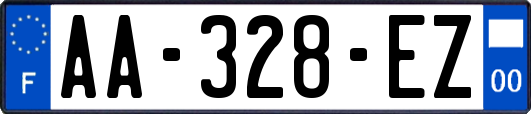 F
AA-328-EZ
00